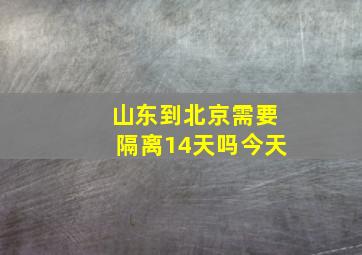 山东到北京需要隔离14天吗今天